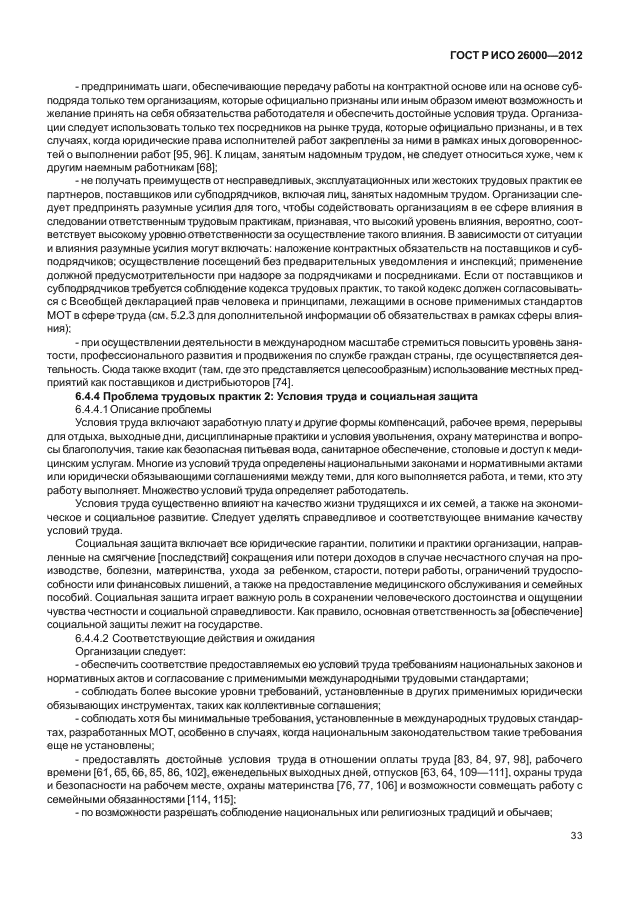 ГОСТ Р ИСО 26000—2012

- предпринимать шаги, обеспечивающие передачу работы на контрактной основе или на основе субподряда только тем организациям, которые официально признаны или иным образом имеют возможность и желание принять на себя обязательства работодателя и обеспечить достойные условия труда. Организации следует использовать только тех посредников на рынке труда, которые официально признаны, и в тех случаях, когда юридические права исполнителей работ закреплены за ними в рамках иных договоренностей о выполнении работ [95, 96]. К лицам, занятым надомным трудом, не следует относиться хуже, чем к другим наемным работникам [68];

- не получать преимуществ от несправедливых, эксплуатационных или жестоких трудовых практик ее партнеров, поставщиков или субподрядчиков, включая лиц, занятых надомным трудом. Организации следует предпринять разумные усилия для того, чтобы содействовать организациям в ее сфере влияния в следовании ответственным трудовым практикам, признавая, что высокий уровень влияния, вероятно, соответствует высокому уровню ответственности за осуществление такого влияния. В зависимости от ситуации и влияния разумные усилия могут включать: наложение контрактных обязательств на поставщиков и субподрядчиков; осуществление посещений без предварительных уведомления и инспекций; применение должной предусмотрительности при надзоре за подрядчиками и посредниками. Если от поставщиков и субподрядчиков требуется соблюдение кодекса трудовых практик, то такой кодекс должен согласовываться с Всеобщей декларацией прав человека и принципами, лежащими в основе применимых стандартов МОТ в сфере труда (см. 5.2.3 для дополнительной информации об обязательствах в рамках сферы влияния);

- при осуществлении деятельности в международном масштабе стремиться повысить уровень занятости, профессионального развития и продвижения по службе граждан страны, где осуществляется деятельность. Сюда также входит (там, где это представляется целесообразным) использование местных предприятий как поставщиков и дистрибьюторов [74].

6.4.4 Проблема трудовых практик 2: Условия труда и социальная защита

6.4.4.1 Описание проблемы

Условия труда включают заработную плату и другие формы компенсаций, рабочее время, перерывы для отдыха, выходные дни, дисциплинарные практики и условия увольнения, охрану материнства и вопросы благополучия, такие как безопасная питьевая вода, санитарное обеспечение, столовые и доступ к медицинским услугам. Многие из условий труда определены национальными законами и нормативными актами или юридически обязывающими соглашениями между теми, для кого выполняется работа, и теми, кто эту работу выполняет. Множество условий труда определяет работодатель.

Условия труда существенно влияют на качество жизни трудящихся и их семей, а также на экономическое и социальное развитие. Следует уделять справедливое и соответствующее внимание качеству условий труда.

Социальная защита включает все юридические гарантии, политики и практики организации, направленные на смягчение [последствий] сокращения или потери доходов в случае несчастного случая на производстве, болезни, материнства, ухода за ребенком, старости, потери работы, ограничений трудоспособности или финансовых лишений, а также на предоставление медицинского обслуживания и семейных пособий. Социальная защита играет важную роль в сохранении человеческого достоинства и ощущении чувства честности и социальной справедливости. Как правило, основная ответственность за [обеспечение] социальной защиты лежит на государстве.

6.4.4.2 Соответствующие действия и ожидания

Организации следует:

- обеспечить соответствие предоставляемых ею условий труда требованиям национальных законов и нормативных актов и согласование с применимыми международными трудовыми стандартами;

- соблюдать более высокие уровни требований, установленные в других применимых юридически обязывающих инструментах, таких как коллективные соглашения;

- соблюдать хотя бы минимальные требования, установленные в международных трудовых стандартах, разработанных МОТ, особенно в случаях, когда национальным законодательством такие требования еще не установлены;

- предоставлять достойные условия труда в отношении оплаты труда [83, 84, 97, 98], рабочего времени [61, 65, 66, 85, 86, 102], еженедельных выходных дней, отпусков [63, 64, 109—111], охраны труда и безопасности на рабочем месте, охраны материнства [76, 77, 106] и возможности совмещать работу с семейными обязанностями [114, 115];

- по возможности разрешать соблюдение национальных или религиозных традиций и обычаев;

33